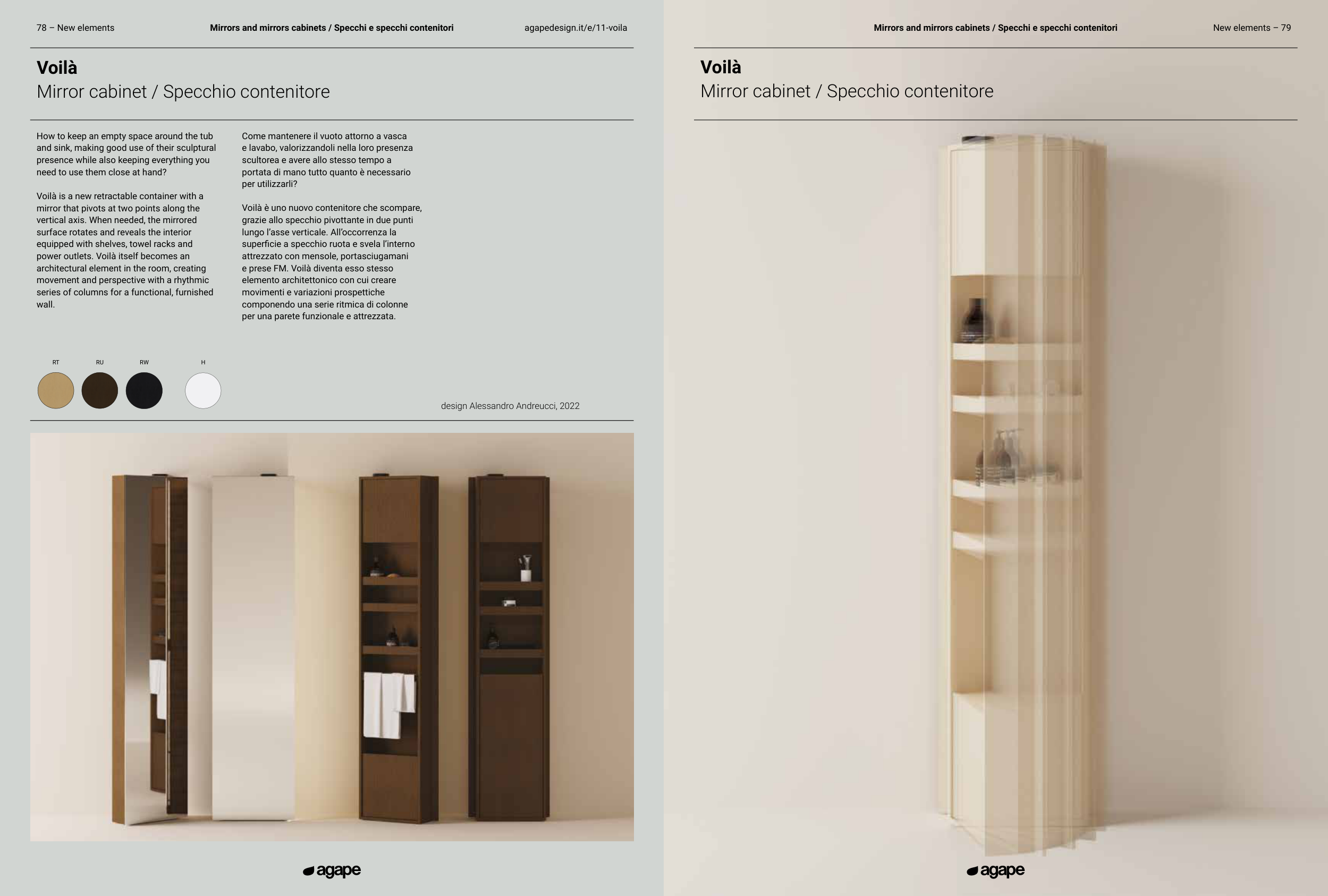 78 – New elements

Mirrors and mirrors cabinets / Specchi e specchi contenitori

agapedesign.it/e/11-voila

Voilà
Mirror cabinet / Specchio contenitore

How to keep an empty space around the tub and sink, making good use of their sculptural presence while also keeping everything you need to use them close at hand?

Voilà is a new retractable container with a mirror that pivots at two points along the vertical axis. When needed, the mirrored surface rotates and reveals the interior equipped with shelves, towel racks and power outlets. Voilà itself becomes an architectural element in the room, creating movement and perspective with a rhythmic series of columns for a functional, furnished wall.

Come mantenere il vuoto attorno a vasca e lavabo, valorizzandoli nella loro presenza scultorea e avere allo stesso tempo a portata di mano tutto quanto è necessario per utilizzarli?

Voilà è uno nuovo contenitore che scompare, grazie allo specchio pivottante in due punti lungo l'asse verticale. All'occorrenza la superficie a specchio ruota e svela l'interno attrezzato con mensole, portasciugamani e prese FM. Voilà diventa esso stesso elemento architettonico con cui creare movimenti e variazioni prospettiche componendo una serie ritmica di colonne per una parete funzionale e attrezzata.

RT
RU
RW
H

design Alessandro Andreucci, 2022

agape

Mirrors and mirrors cabinets / Specchi e specchi contenitori

New elements – 79

Voilà
Mirror cabinet / Specchio contenitore

agape